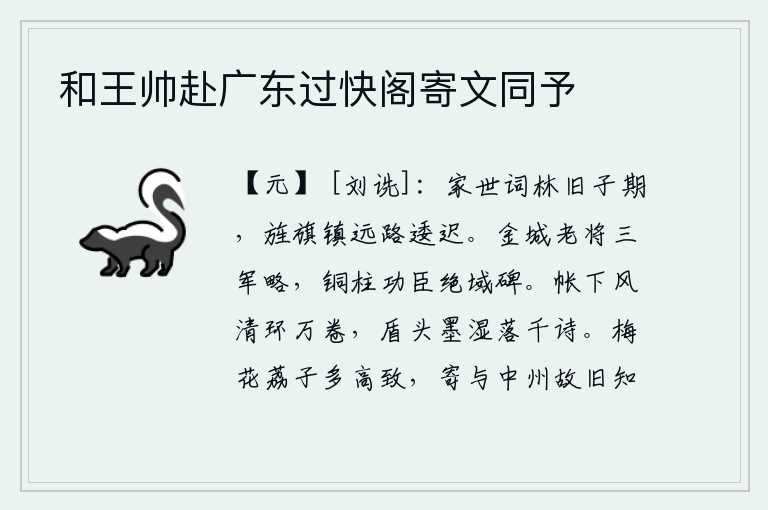 和王帅赴广东过快阁寄文同予

【元】［刘诜］：家世词林旧子期，旌旗镇远路逶迟。金城老将三军略，铜柱功臣绝域碑。帐下风清环万卷，盾头墨湿落千诗。梅花荔子多高致，寄与中州故旧知